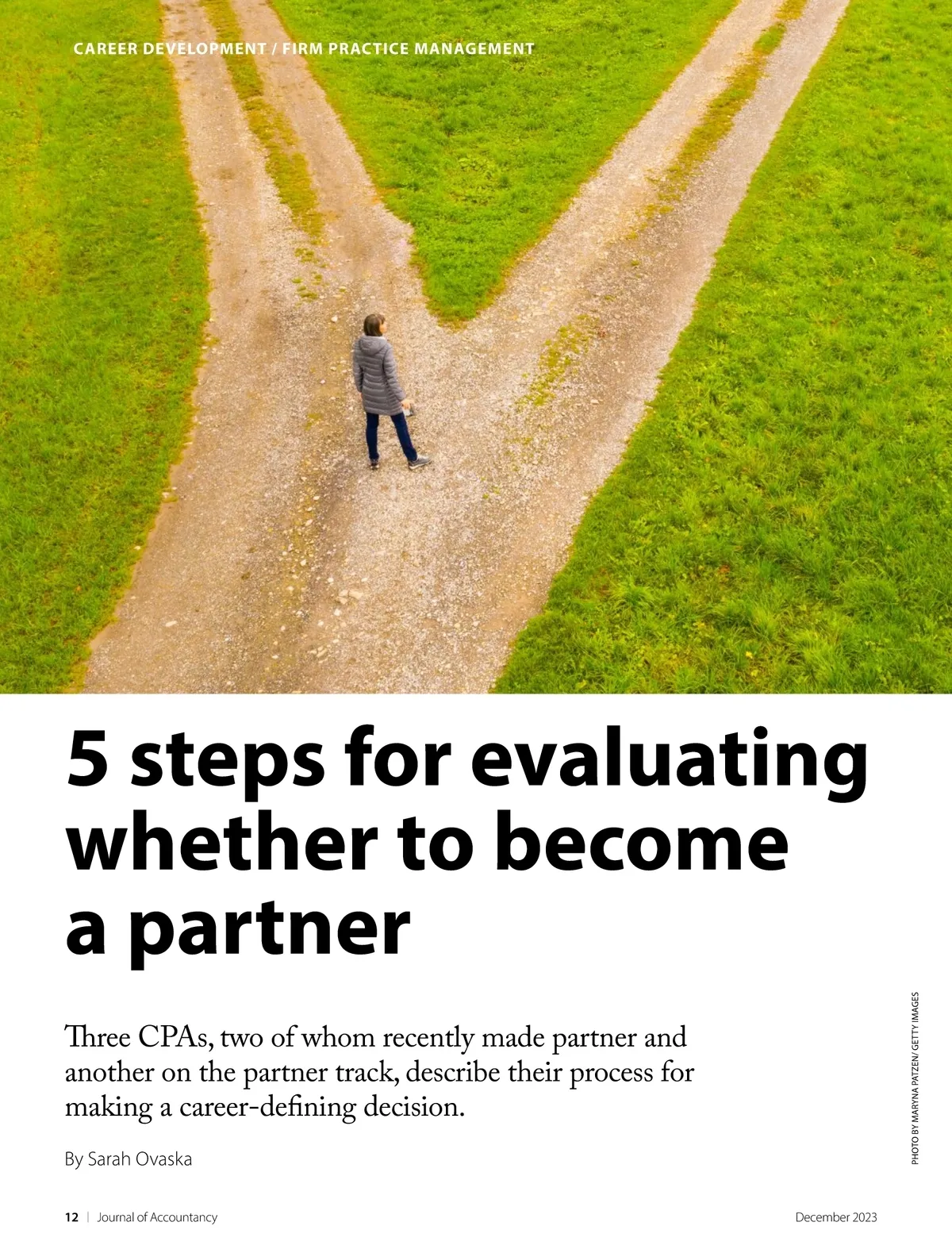 CAREER DEVELOPMENT / FIRM PRACTICE MANAGEMENT

5 steps for evaluating whether to become a partner

Three CPAs, two of whom recently made partner and another on the partner track, describe their process for making a career-defining decision.

By Sarah Ovaska

PHOTO BY MARYNA PATZEN/ GETTY IMAGES

12 | Journal of Accountancy December 2023